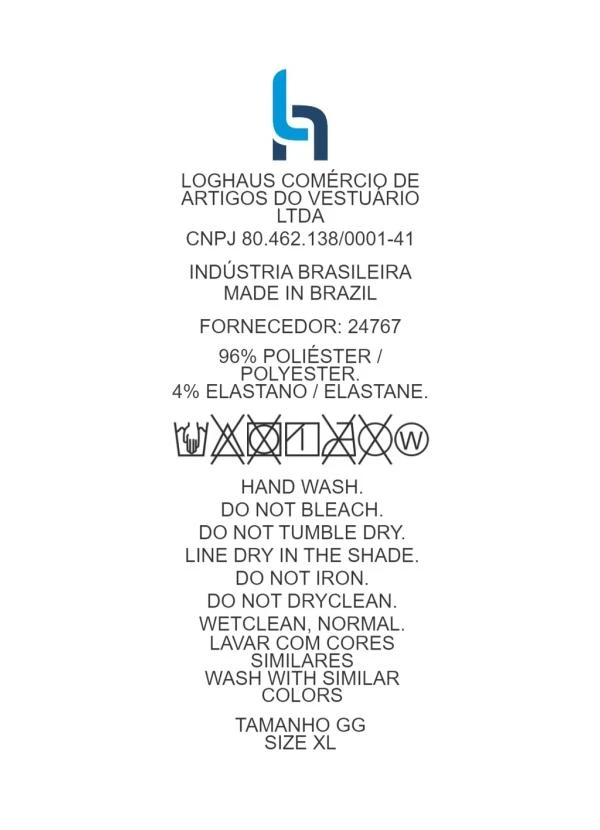 LOGHAUS COMÉRCIO DE ARTIGOS DO VESTUÁRIO LTDA

CNPJ 80.462.138/0001-41

INDÚSTRIA BRASILEIRA
MADE IN BRAZIL

FORNECEDOR: 24767

96% POLIÉSTER / POLYESTER.
4% ELASTANO / ELASTANE.

W

HAND WASH.
DO NOT BLEACH.
DO NOT TUMBLE DRY.
LINE DRY IN THE SHADE.
DO NOT IRON.
DO NOT DRYCLEAN.
WETCLEAN, NORMAL.
LAVAR COM CORES SIMILARES
WASH WITH SIMILAR COLORS

TAMANHO GG
SIZE XL